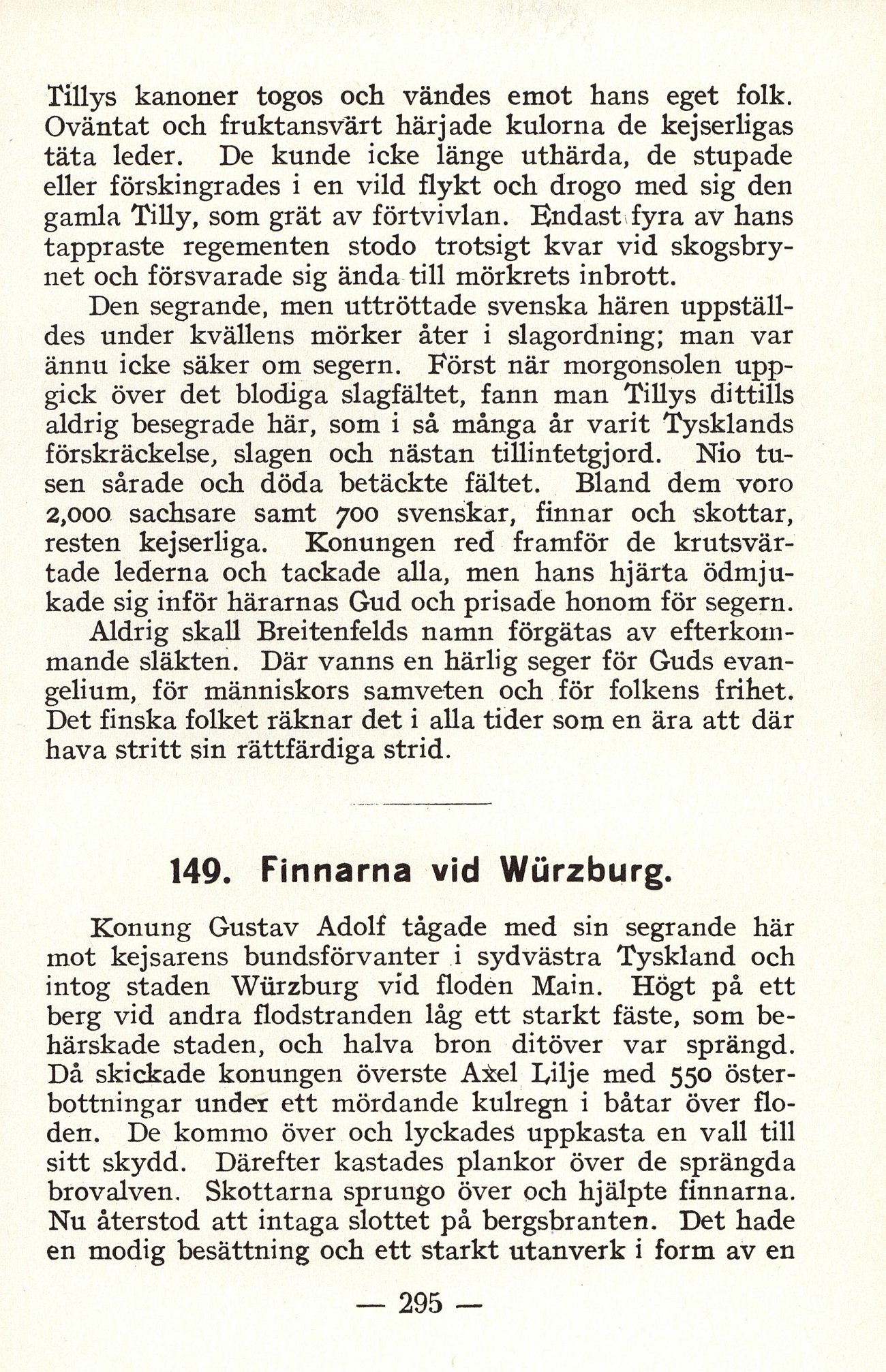 Tillys kanoner togos och vändes emot hans eget folk. Oväntat och fruktansvärt härjade kulorna de kejserligas täta leder. De kunde icke länge uthärda, de stupade eller förskingrades i en vild flykt och drogo med sig den gamla Tilly, som grät av förtvivlan. Endast fyra av hans tappraste regementen stodo trotsigt kvar vid skogsbrynet och försvarade sig ända till mörkrets inbrott.

Den segrande, men uttröttade svenska hären uppställdes under kvällens mörker åter i slagordning; man var ännu icke säker om segern. Först när morgonsolen uppgick över det blodiga slagfältet, fann man Tillys dittills aldrig besegrade här, som i så många år varit Tysklands förskräckelse, slagen och nästan tillintetgjord. Nio tusen sårade och döda betäckte fältet. Bland dem voro 2,000 sachsare samt 700 svenskar, finnar och skottar, resten kejserliga. Konungen red framför de krutsvärtade lederna och tackade alla, men hans hjärta ödmjukade sig inför härarnas Gud och prisade honom för segern.

Aldrig skall Breitenfelds namn förgätas av efterkommande släkten. Där vanns en härlig seger för Guds evangelium, för människors samveten och för folkens frihet. Det finska folket räknar det i alla tider som en ära att där hava stritt sin rättfärdiga strid.

149. Finnarna vid Würzburg.

Konung Gustav Adolf tågade med sin segrande här mot kejsarens bundsförvanter i sydvästra Tyskland och intog staden Würzburg vid floden Main. Högt på ett berg vid andra flodstranden låg ett starkt fäste, som behärskade staden, och halva bron ditöver var sprängd. Då skickade konungen överste Axel Lilje med 550 österbottningar under ett mördande kulregn i båtar över floden. De kommo över och lyckades uppkasta en vall till sitt skydd. Därefter kastades plankor över de sprängda brovalven. Skottarna sprungo över och hjälpte finnarna. Nu återstod att intaga slottet på bergsbranten. Det hade en modig besättning och ett starkt utanverk i form av en

— 295 —